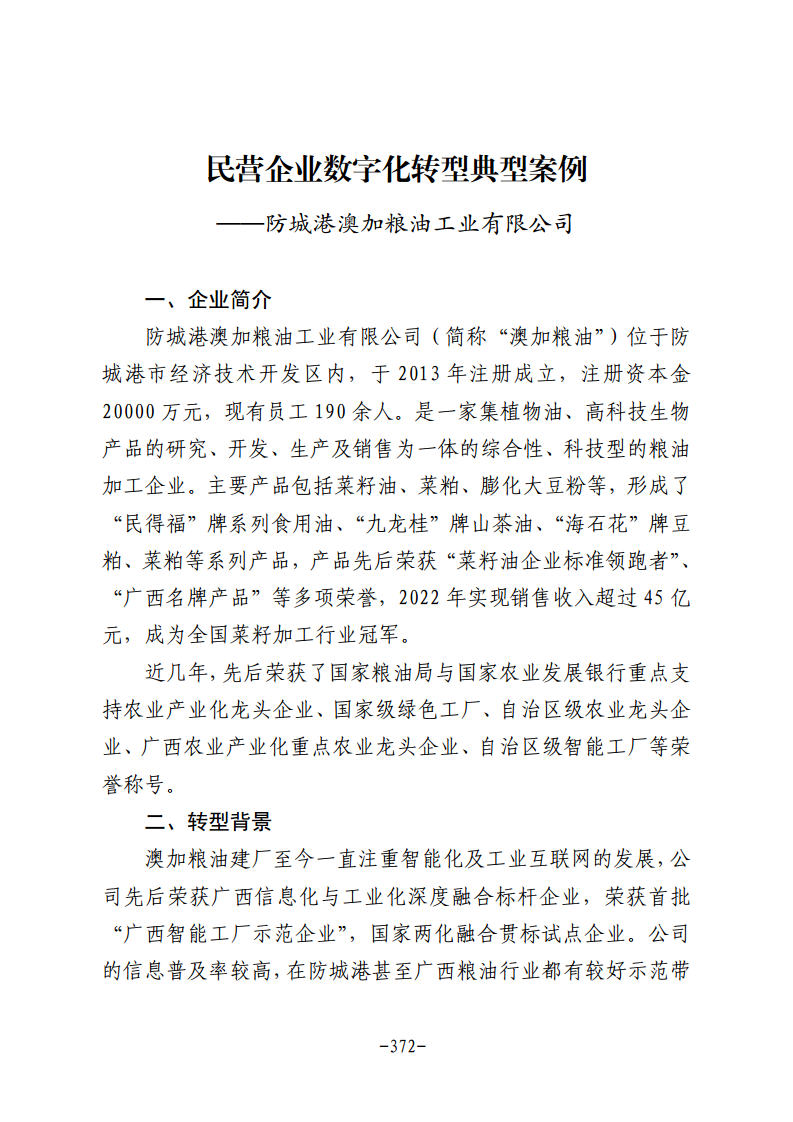 民营企业数字化转型典型案例

——防城港澳加粮油工业有限公司

一、企业简介

防城港澳加粮油工业有限公司（简称“澳加粮油”）位于防城港市经济技术开发区内，于2013年注册成立，注册资本金20000万元，现有员工190余人。是一家集植物油、高科技生物产品的研究、开发、生产及销售为一体的综合性、科技型的粮油加工企业。主要产品包括菜籽油、菜粕、膨化大豆粉等，形成了“民得福”牌系列食用油、“九龙桂”牌山茶油、“海石花”牌豆粕、菜粕等系列产品，产品先后荣获“菜籽油企业标准领跑者”、“广西名牌产品”等多项荣誉，2022年实现销售收入超过45亿元，成为全国菜籽加工行业冠军。

近几年，先后荣获了国家粮油局与国家农业发展银行重点支持农业产业化龙头企业、国家级绿色工厂、自治区级农业龙头企业、广西农业产业化重点农业龙头企业、自治区级智能工厂等荣誉称号。

二、转型背景

澳加粮油建厂至今一直注重智能化及工业互联网的发展，公司先后荣获广西信息化与工业化深度融合标杆企业，荣获首批“广西智能工厂示范企业”，国家两化融合贯标试点企业。公司的信息普及率较高，在防城港甚至广西粮油行业都有较好示范带

-372-